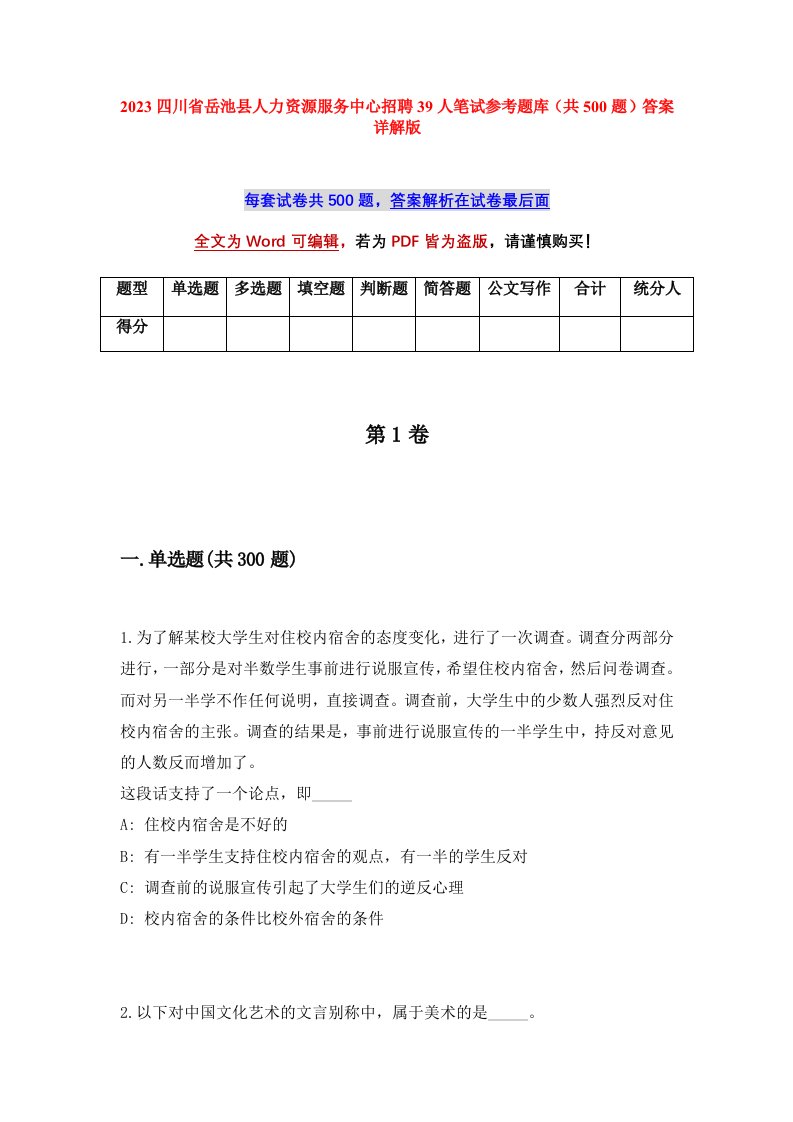 2023 四川省岳池县人力资源服务中心招聘 39 人笔试参考题库（共 500 题）答案详解版

每套试卷共 500 题，答案解析在试卷最后面

全文为 Word 可编辑，若为 PDF 皆为盗版，请谨慎购买！

| 题型 | 单选题 | 多选题 | 填空题 | 判断题 | 简答题 | 公文写作 | 合计 | 统分人 |
|---|---|---|---|---|---|---|---|---|
| 得分 | | | | | | | | |

第 1 卷

一.单选题(共 300 题)

1.为了解某校大学生对住校内宿舍的态度变化，进行了一次调查。调查分两部分进行，一部分是对半数学生事前进行说服宣传，希望住校内宿舍，然后问卷调查。而对另一半学不作任何说明，直接调查。调查前，大学生中的少数人强烈反对住校内宿舍的主张。调查的结果是，事前进行说服宣传的一半学生中，持反对意见的人数反而增加了。
这段话支持了一个论点，即_____
A: 住校内宿舍是不好的
B: 有一半学生支持住校内宿舍的观点，有一半的学生反对
C: 调查前的说服宣传引起了大学生们的逆反心理
D: 校内宿舍的条件比校外宿舍的条件

2.以下对中国文化艺术的文言别称中，属于美术的是_____。